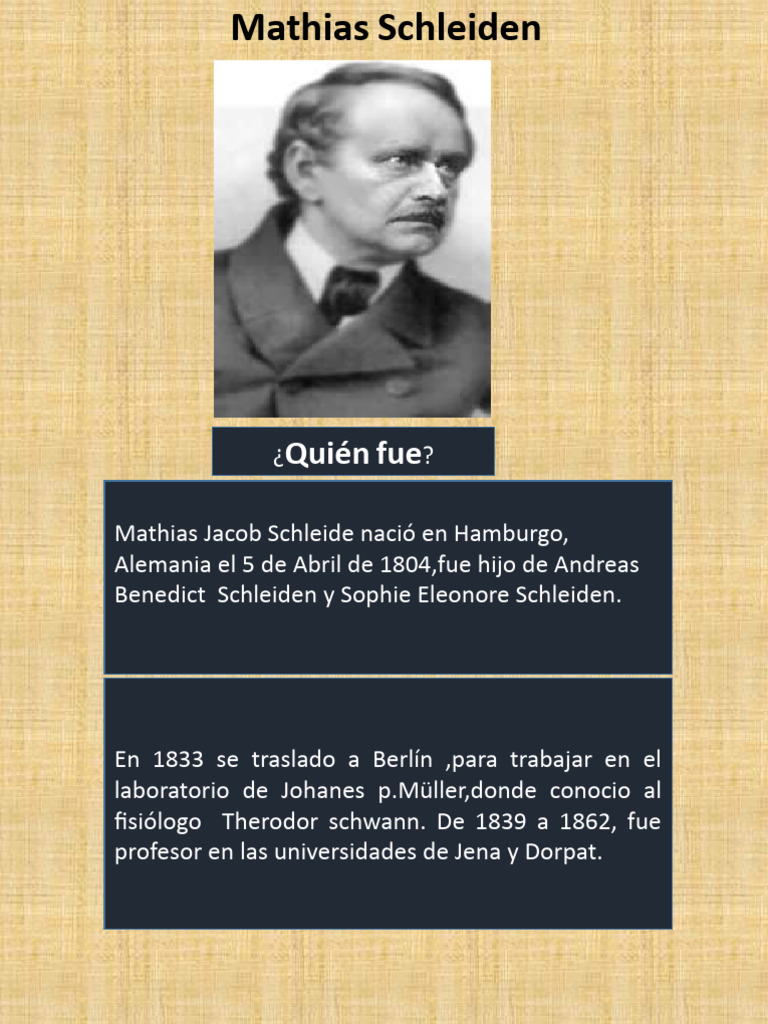 Mathias Schleiden

¿Quién fue?

Mathias Jacob Schleide nació en Hamburgo, Alemania el 5 de Abril de 1804,fue hijo de Andreas Benedict Schleiden y Sophie Eleonore Schleiden.

En 1833 se traslado a Berlín ,para trabajar en el laboratorio de Johanes p.Müller,donde conocio al fisiólogo Therodor schwann. De 1839 a 1862, fue profesor en las universidades de Jena y Dorpat.